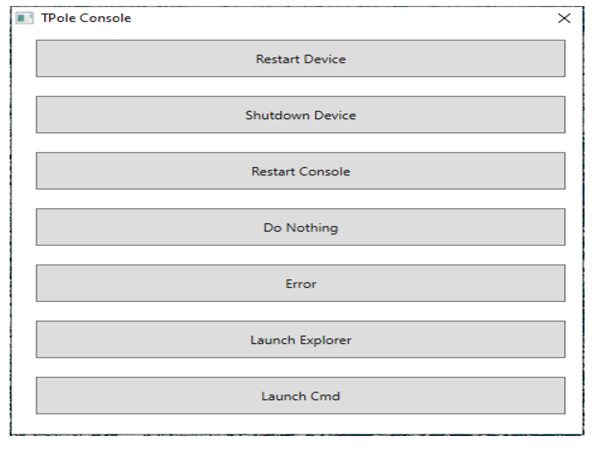 TPole Console

Restart Device

Shutdown Device

Restart Console

Do Nothing

Error

Launch Explorer

Launch Cmd